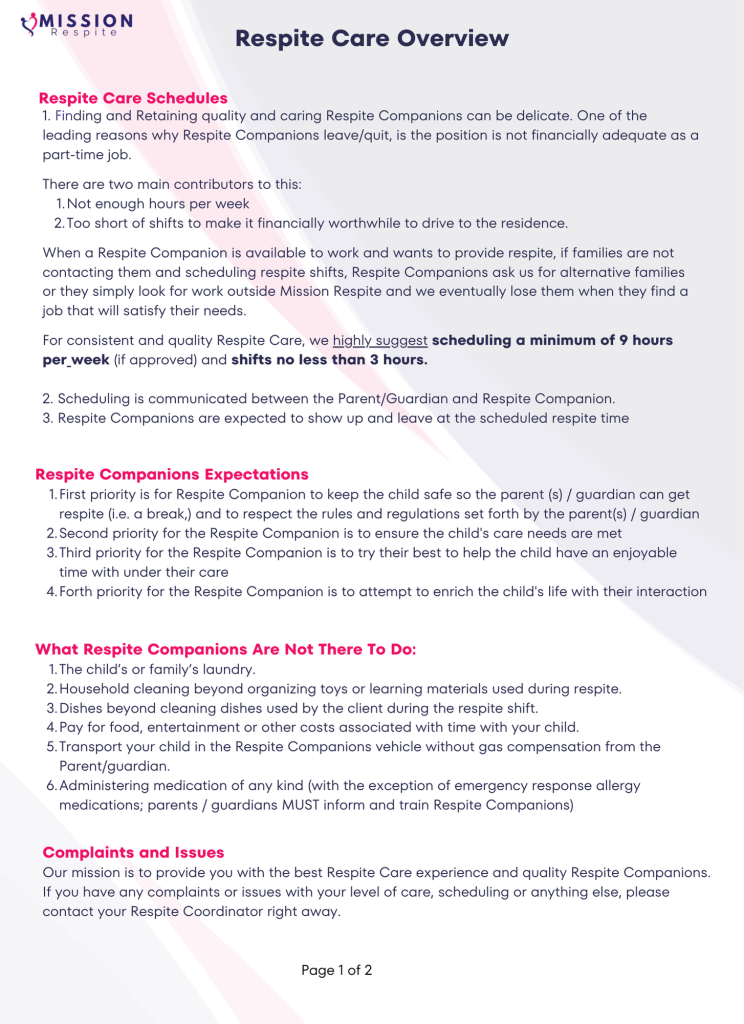 MISSION
Respite

Respite Care Overview

Respite Care Schedules
1. Finding and Retaining quality and caring Respite Companions can be delicate. One of the leading reasons why Respite Companions leave/quit, is the position is not financially adequate as a part-time job.

There are two main contributors to this:
1. Not enough hours per week
2. Too short of shifts to make it financially worthwhile to drive to the residence.

When a Respite Companion is available to work and wants to provide respite, if families are not contacting them and scheduling respite shifts, Respite Companions ask us for alternative families or they simply look for work outside Mission Respite and we eventually lose them when they find a job that will satisfy their needs.

For consistent and quality Respite Care, we highly suggest scheduling a minimum of 9 hours per week (if approved) and shifts no less than 3 hours.

2. Scheduling is communicated between the Parent/Guardian and Respite Companion.
3. Respite Companions are expected to show up and leave at the scheduled respite time

Respite Companions Expectations
1. First priority is for Respite Companion to keep the child safe so the parent (s) / guardian can get respite (i.e. a break,) and to respect the rules and regulations set forth by the parent(s) / guardian
2. Second priority for the Respite Companion is to ensure the child's care needs are met
3. Third priority for the Respite Companion is to try their best to help the child have an enjoyable time with under their care
4. Forth priority for the Respite Companion is to attempt to enrich the child's life with their interaction

What Respite Companions Are Not There To Do:
1. The child's or family's laundry.
2. Household cleaning beyond organizing toys or learning materials used during respite.
3. Dishes beyond cleaning dishes used by the client during the respite shift.
4. Pay for food, entertainment or other costs associated with time with your child.
5. Transport your child in the Respite Companions vehicle without gas compensation from the Parent/guardian.
6. Administering medication of any kind (with the exception of emergency response allergy medications; parents / guardians MUST inform and train Respite Companions)

Complaints and Issues
Our mission is to provide you with the best Respite Care experience and quality Respite Companions. If you have any complaints or issues with your level of care, scheduling or anything else, please contact your Respite Coordinator right away.

Page 1 of 2